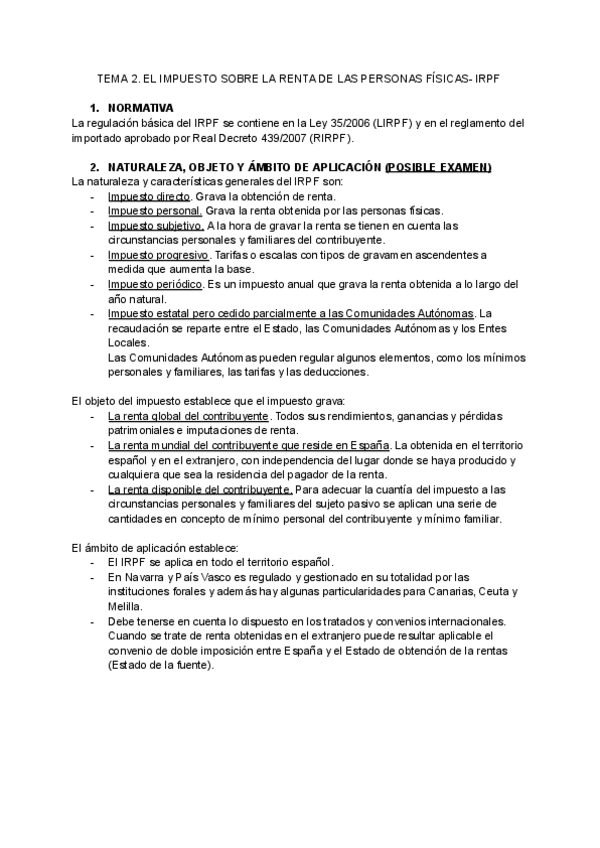 TEMA 2. EL IMPUESTO SOBRE LA RENTA DE LAS PERSONAS FÍSICAS- IRPF

1. NORMATIVA
La regulación básica del IRPF se contiene en la Ley 35/2006 (LIRPF) y en el reglamento del importado aprobado por Real Decreto 439/2007 (RIRPF).

2. NATURALEZA, OBJETO Y ÁMBITO DE APLICACIÓN (POSIBLE EXAMEN)
La naturaleza y características generales del IRPF son:
- Impuesto directo. Grava la obtención de renta.
- Impuesto personal. Grava la renta obtenida por las personas físicas.
- Impuesto subjetivo. A la hora de gravar la renta se tienen en cuenta las circunstancias personales y familiares del contribuyente.
- Impuesto progresivo. Tarifas o escalas con tipos de gravamen ascendentes a medida que aumenta la base.
- Impuesto periódico. Es un impuesto anual que grava la renta obtenida a lo largo del año natural.
- Impuesto estatal pero cedido parcialmente a las Comunidades Autónomas. La recaudación se reparte entre el Estado, las Comunidades Autónomas y los Entes Locales.
Las Comunidades Autónomas pueden regular algunos elementos, como los mínimos personales y familiares, las tarifas y las deducciones.

El objeto del impuesto establece que el impuesto grava:
- La renta global del contribuyente. Todos sus rendimientos, ganancias y pérdidas patrimoniales e imputaciones de renta.
- La renta mundial del contribuyente que reside en España. La obtenida en el territorio español y en el extranjero, con independencia del lugar donde se haya producido y cualquiera que sea la residencia del pagador de la renta.
- La renta disponible del contribuyente. Para adecuar la cuantía del impuesto a las circunstancias personales y familiares del sujeto pasivo se aplican una serie de cantidades en concepto de mínimo personal del contribuyente y mínimo familiar.

El ámbito de aplicación establece:
- El IRPF se aplica en todo el territorio español.
- En Navarra y País Vasco es regulado y gestionado en su totalidad por las instituciones forales y además hay algunas particularidades para Canarias, Ceuta y Melilla.
- Debe tenerse en cuenta lo dispuesto en los tratados y convenios internacionales. Cuando se trate de renta obtenidas en el extranjero puede resultar aplicable el convenio de doble imposición entre España y el Estado de obtención de la rentas (Estado de la fuente).